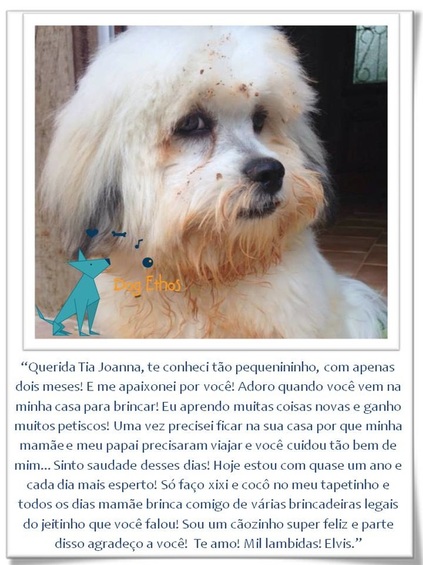 Dog Ethos

“Querida Tia Joanna, te conheci tão pequenininho, com apenas dois meses! E me apaixonei por você! Adoro quando você vem na minha casa para brincar! Eu aprendo muitas coisas novas e ganho muitos petiscos! Uma vez precisei ficar na sua casa por que minha mamãe e meu papai precisaram viajar e você cuidou tão bem de mim... Sinto saudade desses dias! Hoje estou com quase um ano e cada dia mais esperto! Só faço xixi e cocô no meu tapetinho e todos os dias mamãe brinca comigo de várias brincadeiras legais do jeitinho que você falou! Sou um cãozinho super feliz e parte disso agradeço a você! Te amo! Mil lambidas! Elvis.”